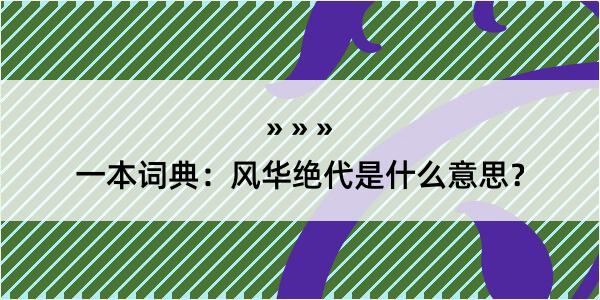 » » »

一本词典：风华绝代是什么意思？